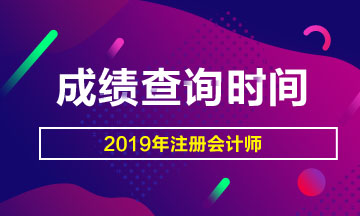 成绩查询时间

2019年注册会计师